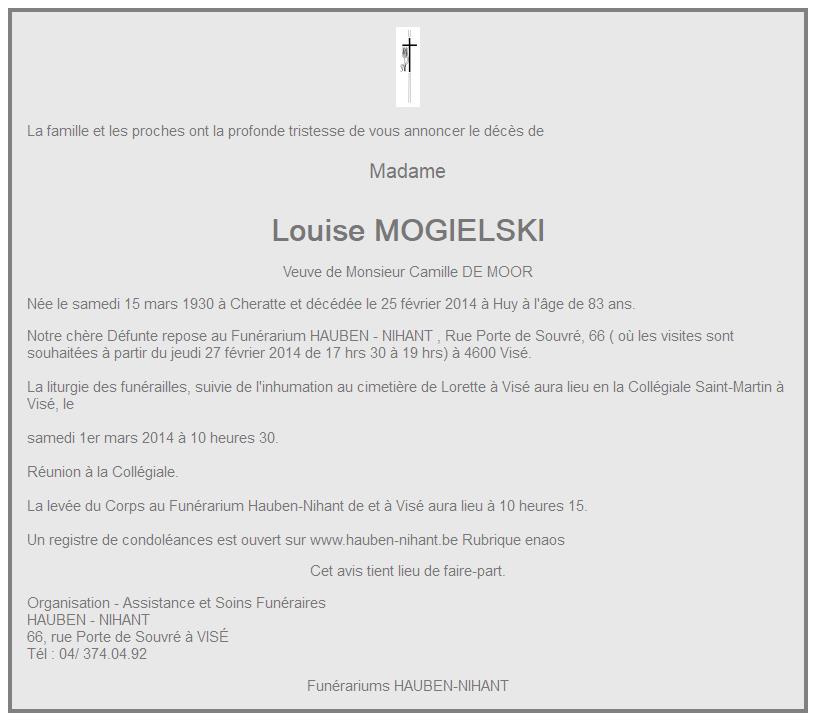 La famille et les proches ont la profonde tristesse de vous annoncer le décès de

Madame

Louise MOGIELSKI

Veuve de Monsieur Camille DE MOOR

Née le samedi 15 mars 1930 à Cheratte et décédée le 25 février 2014 à Huy à l'âge de 83 ans.

Notre chère Défunte repose au Funérarium HAUBEN - NIHANT , Rue Porte de Souvré, 66 ( où les visites sont souhaitées à partir du jeudi 27 février 2014 de 17 hrs 30 à 19 hrs) à 4600 Visé.

La liturgie des funérailles, suivie de l'inhumation au cimetière de Lorette à Visé aura lieu en la Collégiale Saint-Martin à Visé, le

samedi 1er mars 2014 à 10 heures 30.

Réunion à la Collégiale.

La levée du Corps au Funérarium Hauben-Nihant de et à Visé aura lieu à 10 heures 15.

Un registre de condoléances est ouvert sur www.hauben-nihant.be Rubrique enaos

Cet avis tient lieu de faire-part.

Organisation - Assistance et Soins Funéraires
HAUBEN - NIHANT
66, rue Porte de Souvré à VISÉ
Tél : 04/ 374.04.92

Funérariums HAUBEN-NIHANT